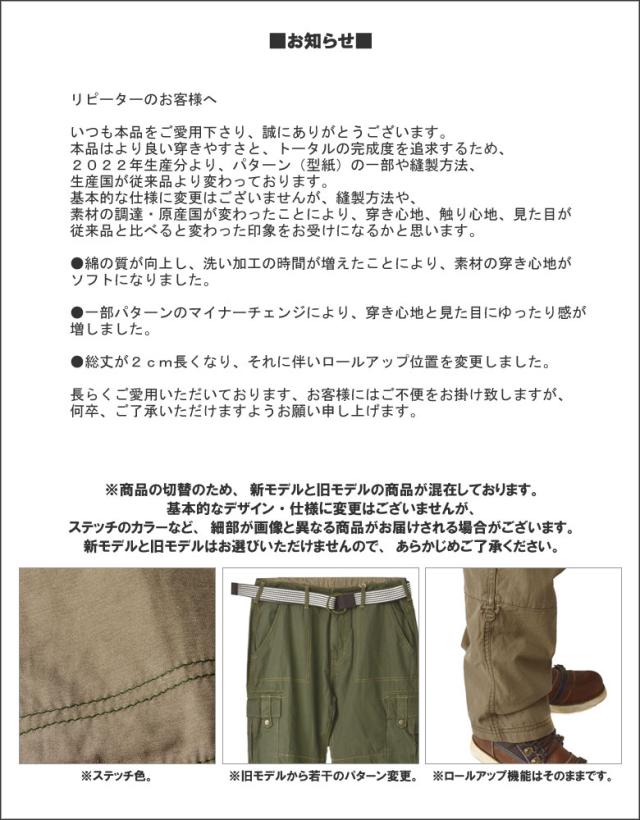 ■お知らせ■

リピーターのお客様へ

いつも本品をご愛用下さり、誠にありがとうございます。
本品はより良い穿きやすさと、トータルの完成度を追求するため、
２０２２年生産分より、パターン（型紙）の一部や縫製方法、
生産国が従来品より変わっております。
基本的な仕様に変更はございませんが、縫製方法や、
素材の調達・原産国が変わったことにより、穿き心地、触り心地、見た目が
従来品と比べると変わった印象をお受けになるかと思います。

●綿の質が向上し、洗い加工の時間が増えたことにより、素材の穿き心地が
ソフトになりました。

●一部パターンのマイナーチェンジにより、穿き心地と見た目にゆったり感が
増しました。

●総丈が２ｃｍ長くなり、それに伴いロールアップ位置を変更しました。

長らくご愛用いただいております、お客様にはご不便をお掛け致しますが、
何卒、ご了承いただけますようお願い申し上げます。

※商品の切替のため、 新モデルと旧モデルの商品が混在しております。
基本的なデザイン・仕様に変更はございませんが、
ステッチのカラーなど、 細部が画像と異なる商品がお届けされる場合がございます。
新モデルと旧モデルはお選びいただけませんので、 あらかじめご了承ください。

※ステッチ色。

※旧モデルから若干のパターン変更。

※ロールアップ機能はそのままです。